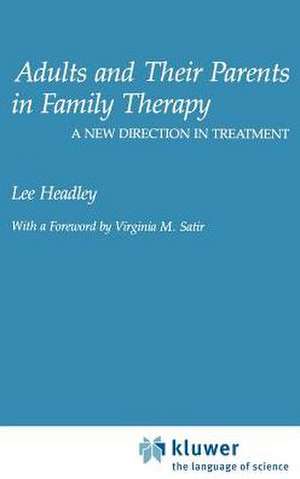 Adults and Their Parents in Family Therapy

A NEW DIRECTION IN TREATMENT

Lee Headley

With a Foreword by Virginia M. Satir

kluwer
the language of science